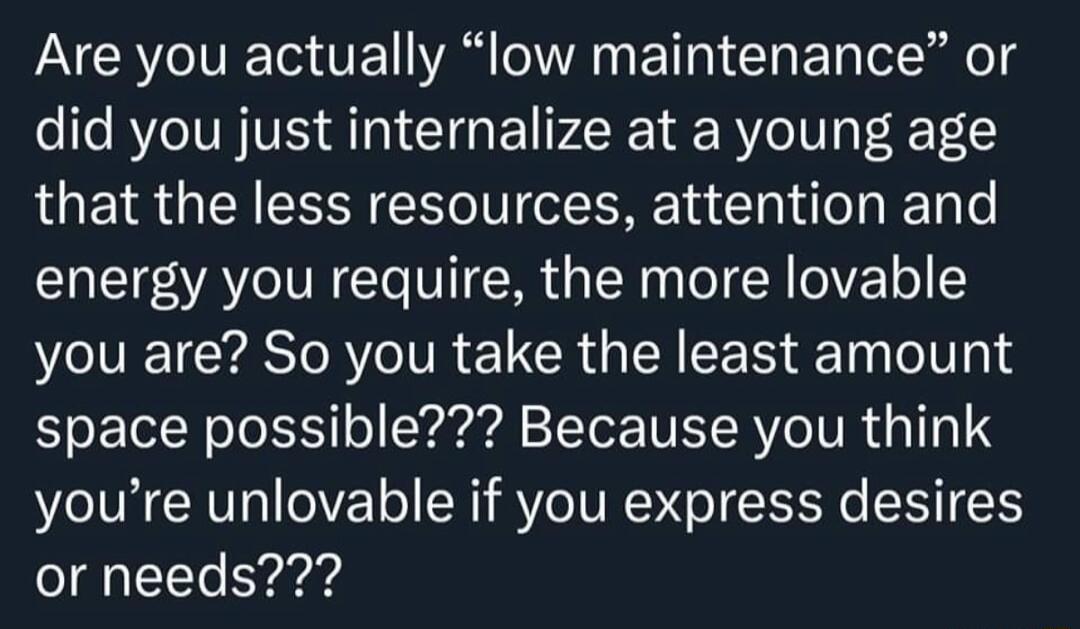 Are you actually “low maintenance” or did you just internalize at a young age that the less resources, attention and energy you require, the more lovable you are? So you take the least amount space possible??? Because you think you’re unlovable if you express desires or needs???